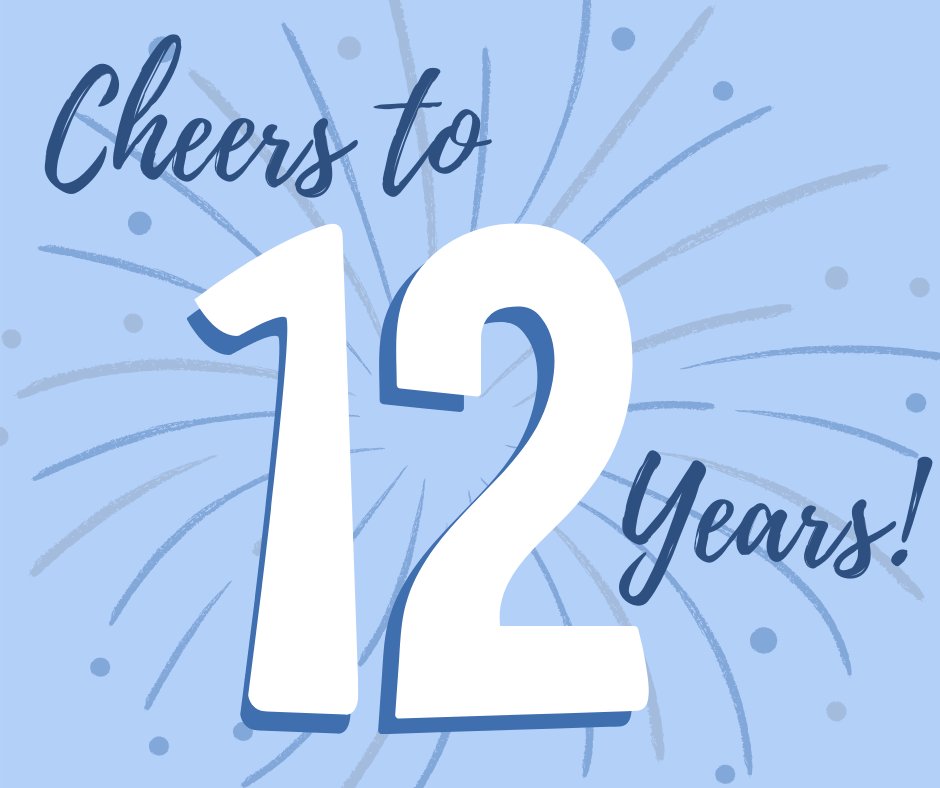 Cheers to

12

Years!